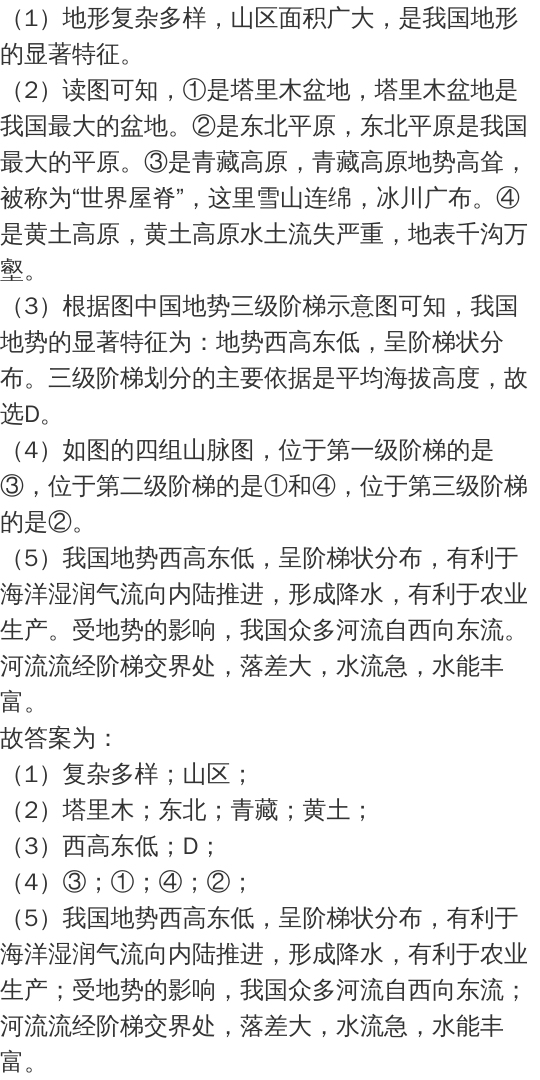 （1）地形复杂多样，山区面积广大，是我国地形的显著特征。
（2）读图可知，①是塔里木盆地，塔里木盆地是我国最大的盆地。②是东北平原，东北平原是我国最大的平原。③是青藏高原，青藏高原地势高耸，被称为“世界屋脊”，这里雪山连绵，冰川广布。④是黄土高原，黄土高原水土流失严重，地表千沟万壑。
（3）根据图中国地势三级阶梯示意图可知，我国地势的显著特征为：地势西高东低，呈阶梯状分布。三级阶梯划分的主要依据是平均海拔高度，故选D。
（4）如图的四组山脉图，位于第一级阶梯的是③，位于第二级阶梯的是①和④，位于第三级阶梯的是②。
（5）我国地势西高东低，呈阶梯状分布，有利于海洋湿润气流向内陆推进，形成降水，有利于农业生产。受地势的影响，我国众多河流自西向东流。河流流经阶梯交界处，落差大，水流急，水能丰富。
故答案为：
（1）复杂多样；山区；
（2）塔里木；东北；青藏；黄土；
（3）西高东低；D；
（4）③；①；④；②；
（5）我国地势西高东低，呈阶梯状分布，有利于海洋湿润气流向内陆推进，形成降水，有利于农业生产；受地势的影响，我国众多河流自西向东流；河流流经阶梯交界处，落差大，水流急，水能丰富。